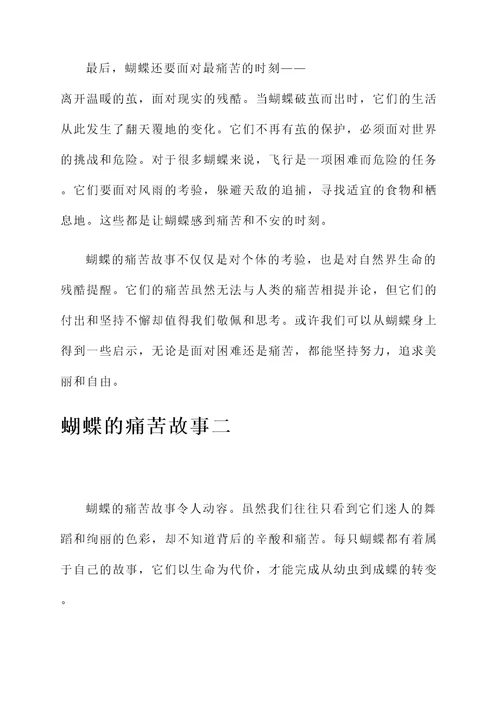 最后，蝴蝶还要面对最痛苦的时刻——离开温暖的茧，面对现实的残酷。当蝴蝶破茧而出时，它们的生活从此发生了翻天覆地的变化。它们不再有茧的保护，必须面对世界的挑战和危险。对于很多蝴蝶来说，飞行是一项困难而危险的任务。它们要面对风雨的考验，躲避天敌的追捕，寻找适宜的食物和栖息地。这些都是让蝴蝶感到痛苦和不安的时刻。

蝴蝶的痛苦故事不仅仅是对个体的考验，也是对自然界生命的残酷提醒。它们的痛苦虽然无法与人类的痛苦相提并论，但它们的付出和坚持不懈却值得我们敬佩和思考。或许我们可以从蝴蝶身上得到一些启示，无论是面对困难还是痛苦，都能坚持努力，追求美丽和自由。

蝴蝶的痛苦故事二

蝴蝶的痛苦故事令人动容。虽然我们往往只看到它们迷人的舞蹈和绚丽的色彩，却不知道背后的辛酸和痛苦。每只蝴蝶都有着属于自己的故事，它们以生命为代价，才能完成从幼虫到成蝶的转变。